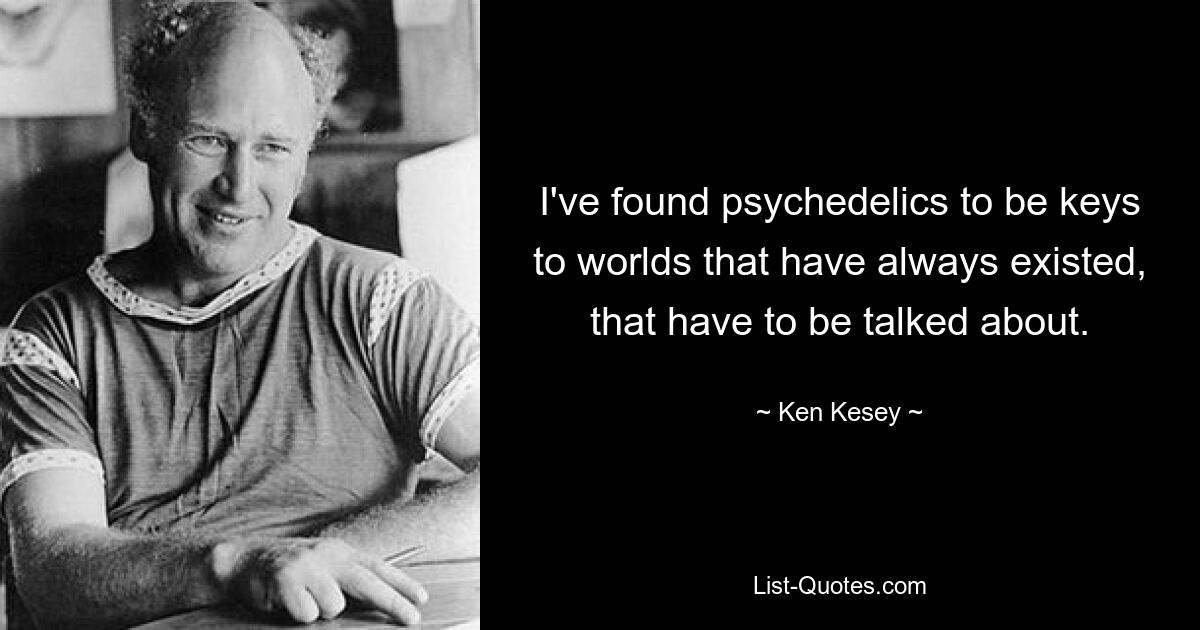 I've found psychedelics to be keys to worlds that have always existed, that have to be talked about.

~ Ken Kesey ~

List-Quotes.com